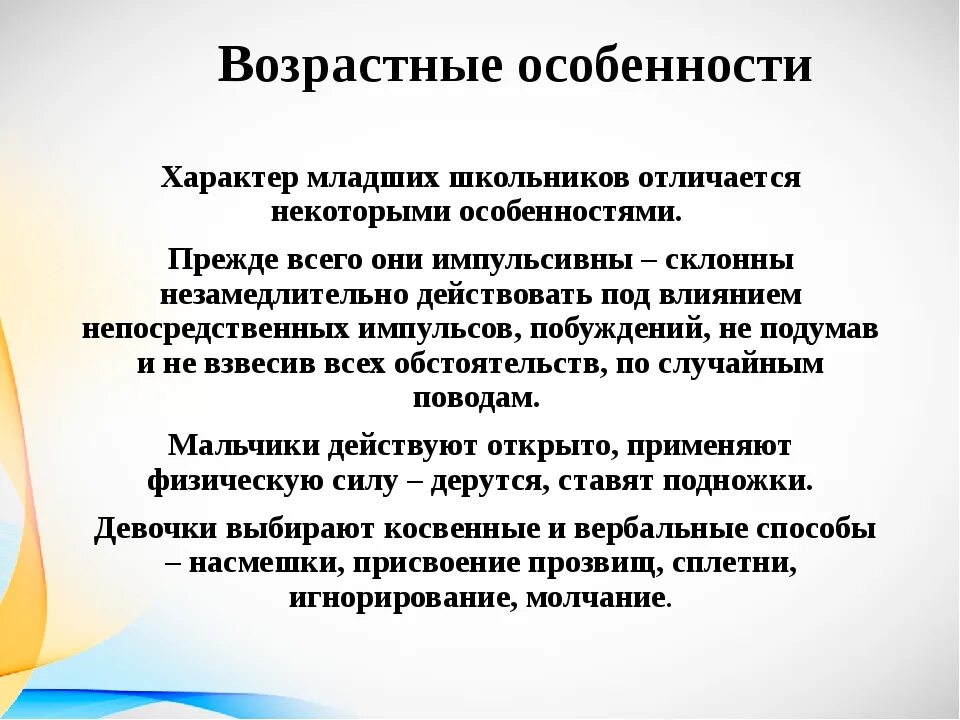 Возрастные особенности

Характер младших школьников отличается некоторыми особенностями.

Прежде всего они импульсивны – склонны незамедлительно действовать под влиянием непосредственных импульсов, побуждений, не подумав и не взвесив всех обстоятельств, по случайным поводам.

Мальчики действуют открыто, применяют физическую силу – дерутся, ставят подножки.

Девочки выбирают косвенные и вербальные способы – насмешки, присвоение прозвищ, сплетни, игнорирование, молчание.